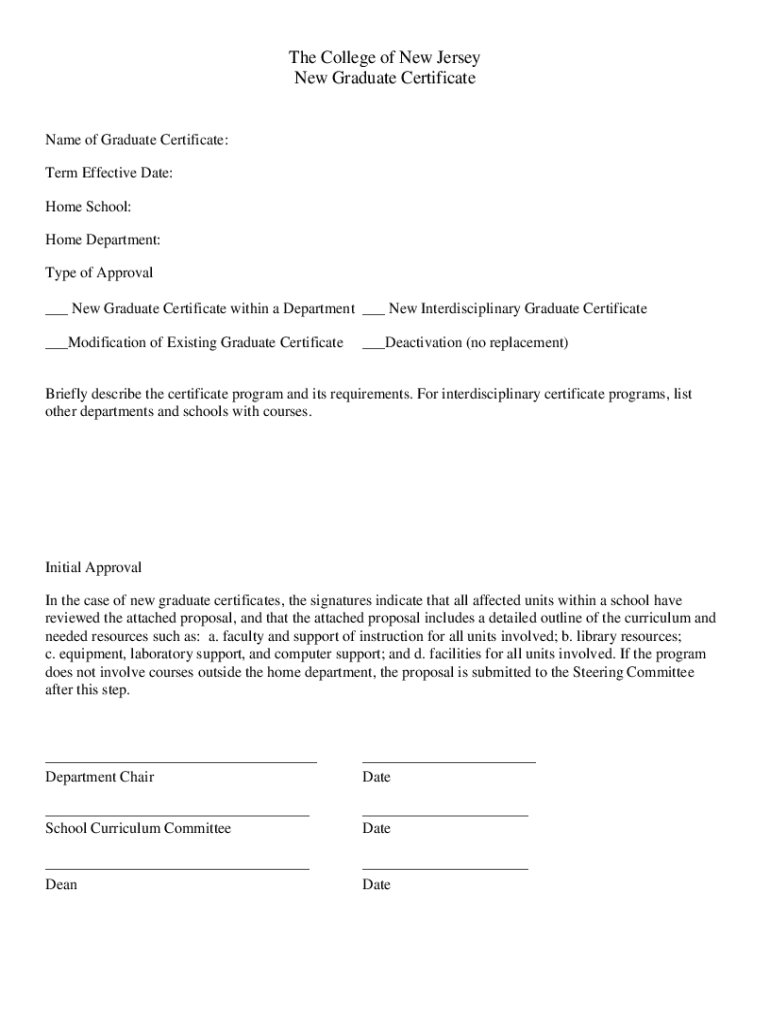 The College of New Jersey
New Graduate Certificate

Name of Graduate Certificate:

Term Effective Date:

Home School:

Home Department:

Type of Approval

___ New Graduate Certificate within a Department ___ New Interdisciplinary Graduate Certificate

___Modification of Existing Graduate Certificate ___Deactivation (no replacement)

Briefly describe the certificate program and its requirements. For interdisciplinary certificate programs, list other departments and schools with courses.

Initial Approval

In the case of new graduate certificates, the signatures indicate that all affected units within a school have reviewed the attached proposal, and that the attached proposal includes a detailed outline of the curriculum and needed resources such as: a. faculty and support of instruction for all units involved; b. library resources; c. equipment, laboratory support, and computer support; and d. facilities for all units involved. If the program does not involve courses outside the home department, the proposal is submitted to the Steering Committee after this step.

Department Chair Date

School Curriculum Committee Date

Dean Date